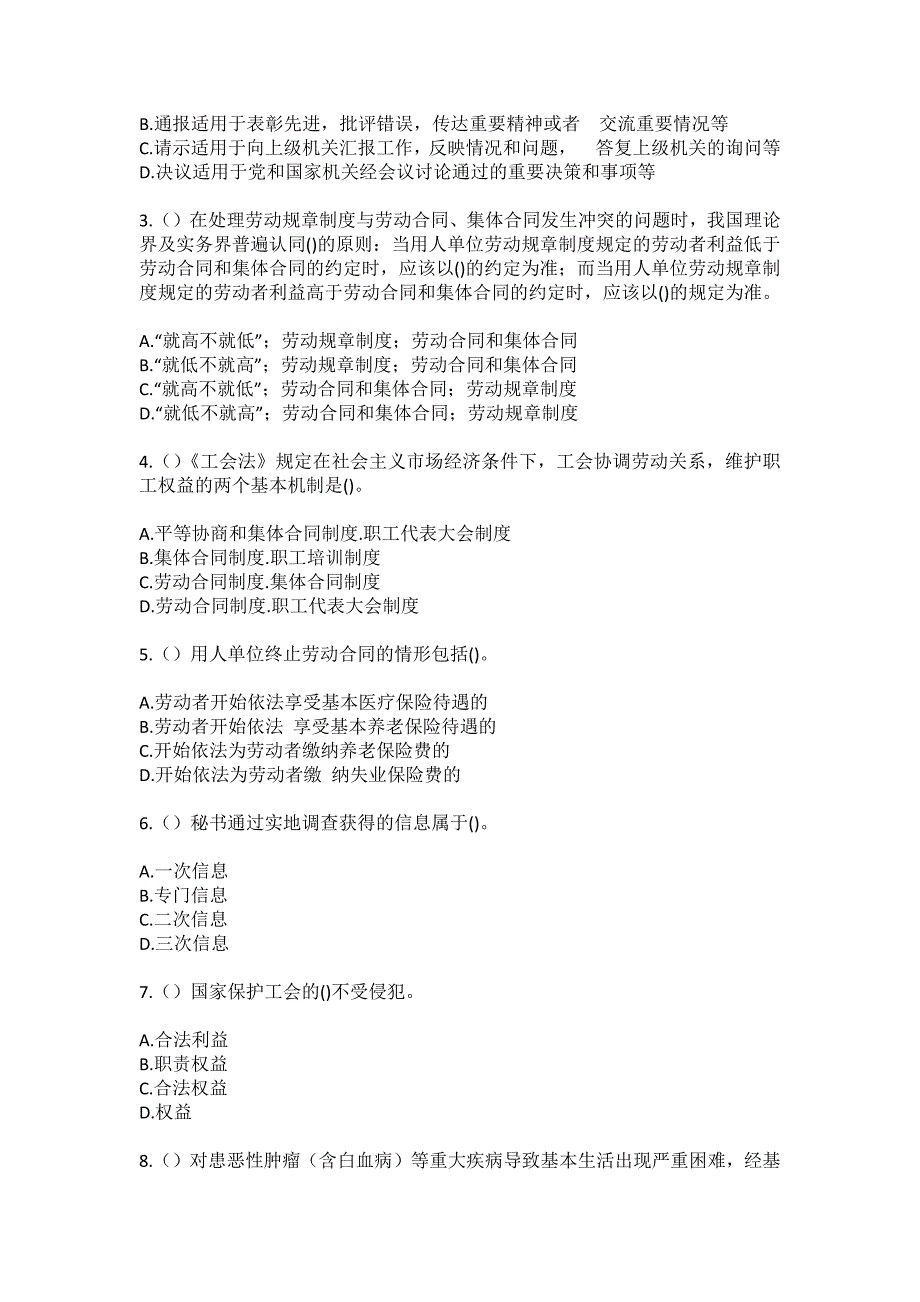 B.通报适用于表彰先进，批评错误，传达重要精神或者 交流重要情况等
C.请示适用于向上级机关汇报工作，反映情况和问题， 答复上级机关的询问等
D.决议适用于党和国家机关经会议讨论通过的重要决策和事项等

3.（）在处理劳动规章制度与劳动合同、集体合同发生冲突的问题时，我国理论界及实务界普遍认同()的原则；当用人单位劳动规章制度规定的劳动者利益低于劳动合同和集体合同的约定时，应该以()的约定为准；而当用人单位劳动规章制度规定的劳动者利益高于劳动合同和集体合同的约定时，应该以()的规定为准。

A.“就高不就低”；劳动规章制度；劳动合同和集体合同
B.“就低不就高”；劳动规章制度；劳动合同和集体合同
C.“就高不就低”；劳动合同和集体合同；劳动规章制度
D.“就低不就高”；劳动合同和集体合同；劳动规章制度

4.（）《工会法》规定在社会主义市场经济条件下，工会协调劳动关系，维护职工权益的两个基本机制是()。

A.平等协商和集体合同制度.职工代表大会制度
B.集体合同制度.职工培训制度
C.劳动合同制度.集体合同制度
D.劳动合同制度.职工代表大会制度

5.（）用人单位终止劳动合同的情形包括()。

A.劳动者开始依法享受基本医疗保险待遇的
B.劳动者开始依法 享受基本养老保险待遇的
C.开始依法为劳动者缴纳养老保险费的
D.开始依法为劳动者缴 纳失业保险费的

6.（）秘书通过实地调查获得的信息属于()。

A.一次信息
B.专门信息
C.二次信息
D.三次信息

7.（）国家保护工会的()不受侵犯。

A.合法利益
B.职责权益
C.合法权益
D.权益

8.（）对患恶性肿瘤（含白血病）等重大疾病导致基本生活出现严重困难，经基